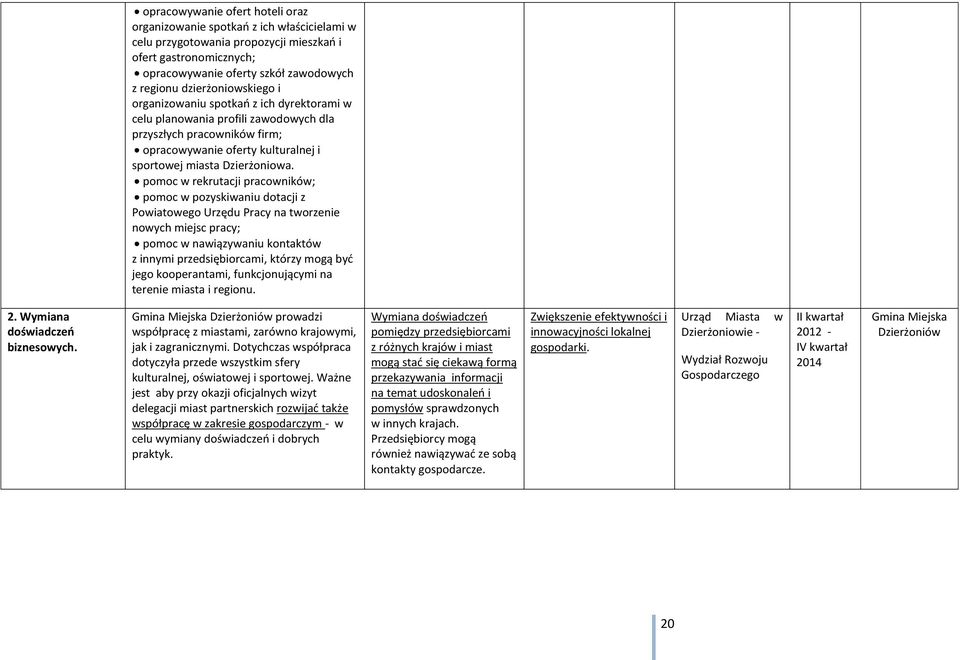 | | | | | | | |
|---|---|---|---|---|---|---|
| | • opracowywanie ofert hoteli oraz organizowanie spotkań z ich właścicielami w celu przygotowania propozycji mieszkań i ofert gastronomicznych; • opracowywanie oferty szkół zawodowych z regionu dzierżoniowskiego i organizowaniu spotkań z ich dyrektorami w celu planowania profili zawodowych dla przyszłych pracowników firm; • opracowywanie oferty kulturalnej i sportowej miasta Dzierżoniowa. • pomoc w rekrutacji pracowników; • pomoc w pozyskiwaniu dotacji z Powiatowego Urzędu Pracy na tworzenie nowych miejsc pracy; • pomoc w nawiązywaniu kontaktów z innymi przedsiębiorcami, którzy mogą być jego kooperantami, funkcjonującymi na terenie miasta i regionu. | | | | | |
| 2. Wymiana doświadczeń biznesowych. | Gmina Miejska Dzierżoniów prowadzi współpracę z miastami, zarówno krajowymi, jak i zagranicznymi. Dotychczas współpraca dotyczyła przede wszystkim sfery kulturalnej, oświatowej i sportowej. Ważne jest aby przy okazji oficjalnych wizyt delegacji miast partnerskich rozwijać także współpracę w zakresie gospodarczym - w celu wymiany doświadczeń i dobrych praktyk. | Wymiana doświadczeń pomiędzy przedsiębiorcami z różnych krajów i miast mogą stać się ciekawą formą przekazywania informacji na temat udoskonaleń i pomysłów sprawdzonych w innych krajach. Przedsiębiorcy mogą również nawiązywać ze sobą kontakty gospodarcze. | Zwiększenie efektywności i innowacyjności lokalnej gospodarki. | Urząd Miasta w Dzierżoniowie - Wydział Rozwoju Gospodarczego | II kwartał 2012 - IV kwartał 2014 | Gmina Miejska Dzierżoniów |

20